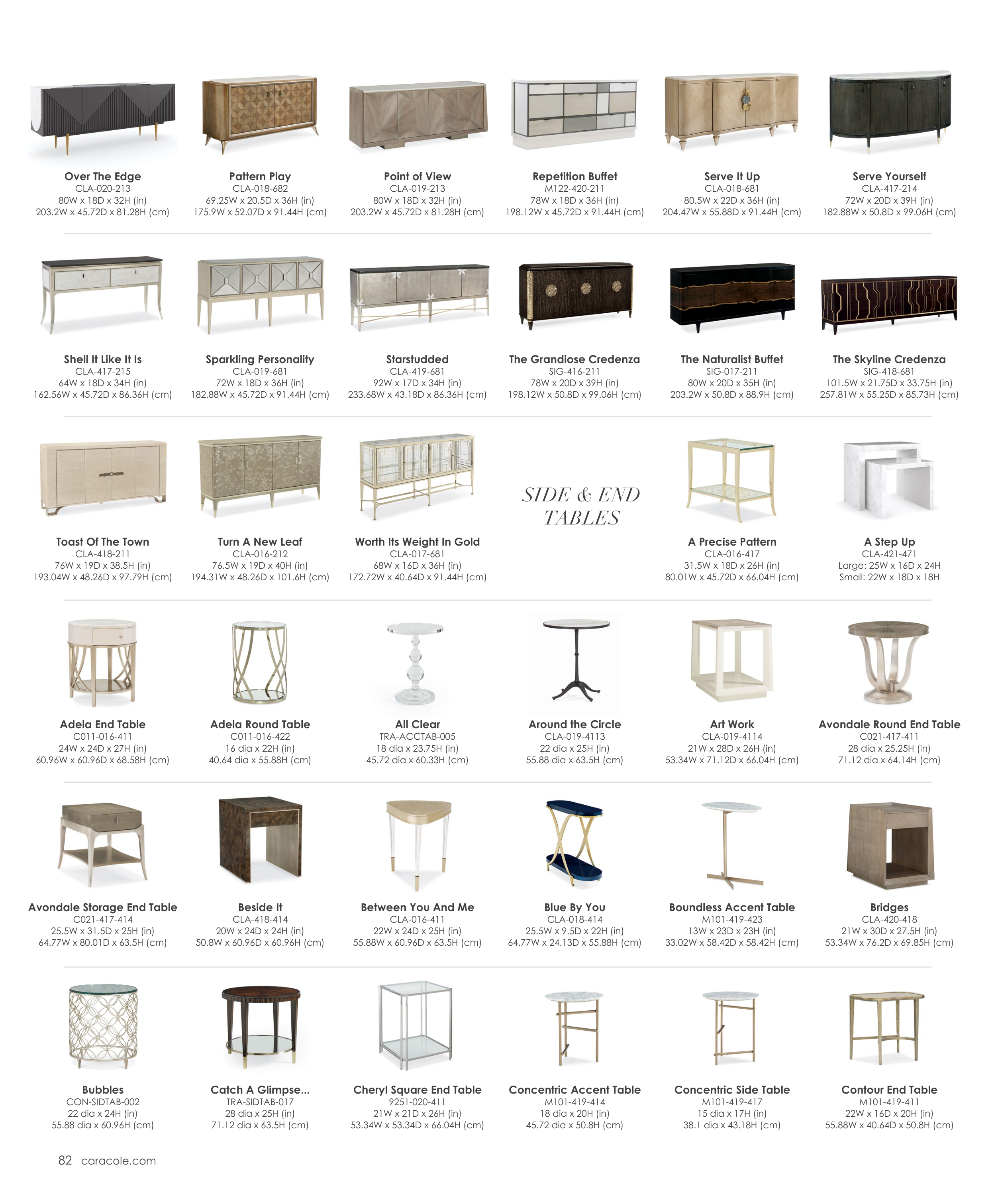 Over The Edge
CLA-020-213
80W x 18D x 32H (in)
203.2W x 45.72D x 81.28H (cm)

Pattern Play
CLA-018-682
69.25W x 20.5D x 36H (in)
175.9W x 52.07D x 91.44H (cm)

Point of View
CLA-019-213
80W x 18D x 32H (in)
203.2W x 45.72D x 81.28H (cm)

Repetition Buffet
M122-420-211
78W x 18D x 36H (in)
198.12W x 45.72D x 91.44H (cm)

Serve It Up
CLA-018-681
80.5W x 22D x 36H (in)
204.47W x 55.88D x 91.44H (cm)

Serve Yourself
CLA-417-214
72W x 20D x 39H (in)
182.88W x 50.8D x 99.06H (cm)

Shell It Like It Is
CLA-417-215
64W x 18D x 34H (in)
162.56W x 45.72D x 86.36H (cm)

Sparkling Personality
CLA-019-681
72W x 18D x 36H (in)
182.88W x 45.72D x 91.44H (cm)

Starstudded
CLA-419-681
92W x 17D x 34H (in)
233.68W x 43.18D x 86.36H (cm)

The Grandiose Credenza
SIG-416-211
78W x 20D x 39H (in)
198.12W x 50.8D x 99.06H (cm)

The Naturalist Buffet
SIG-017-211
80W x 20D x 35H (in)
203.2W x 50.8D x 88.9H (cm)

The Skyline Credenza
SIG-418-681
101.5W x 21.75D x 33.75H (in)
257.81W x 55.25D x 85.73H (cm)

Toast Of The Town
CLA-418-211
76W x 19D x 38.5H (in)
193.04W x 48.26D x 97.79H (cm)

Turn A New Leaf
CLA-016-212
76.5W x 19D x 40H (in)
194.31W x 48.26D x 101.6H (cm)

Worth Its Weight In Gold
CLA-017-681
68W x 16D x 36H (in)
172.72W x 40.64D x 91.44H (cm)

SIDE & END TABLES

A Precise Pattern
CLA-016-417
31.5W x 18D x 26H (in)
80.01W x 45.72D x 66.04H (cm)

A Step Up
CLA-421-471
Large: 25W x 16D x 24H
Small: 22W x 18D x 18H

Adela End Table
C011-016-411
24W x 24D x 27H (in)
60.96W x 60.96D x 68.58H (cm)

Adela Round Table
C011-016-422
16 dia x 22H (in)
40.64 dia x 55.88H (cm)

All Clear
TRA-ACCTAB-005
18 dia x 23.75H (in)
45.72 dia x 60.33H (cm)

Around the Circle
CLA-019-4113
22 dia x 25H (in)
55.88 dia x 63.5H (cm)

Art Work
CLA-019-4114
21W x 28D x 26H (in)
53.34W x 71.12D x 66.04H (cm)

Avondale Round End Table
C021-417-411
28 dia x 25.25H (in)
71.12 dia x 64.14H (cm)

Avondale Storage End Table
C021-417-414
25.5W x 31.5D x 25H (in)
64.77W x 80.01D x 63.5H (cm)

Beside It
CLA-418-414
20W x 24D x 24H (in)
50.8W x 60.96D x 60.96H (cm)

Between You And Me
CLA-016-411
22W x 24D x 25H (in)
55.88W x 60.96D x 63.5H (cm)

Blue By You
CLA-018-414
25.5W x 9.5D x 22H (in)
64.77W x 24.13D x 55.88H (cm)

Boundless Accent Table
M101-419-423
13W x 23D x 23H (in)
33.02W x 58.42D x 58.42H (cm)

Bridges
CLA-420-418
21W x 30D x 27.5H (in)
53.34W x 76.2D x 69.85H (cm)

Bubbles
CON-SIDTAB-002
22 dia x 24H (in)
55.88 dia x 60.96H (cm)

Catch A Glimpse...
TRA-SIDTAB-017
28 dia x 25H (in)
71.12 dia x 63.5H (cm)

Cheryl Square End Table
9251-020-411
21W x 21D x 26H (in)
53.34W x 53.34D x 66.04H (cm)

Concentric Accent Table
M101-419-414
18 dia x 20H (in)
45.72 dia x 50.8H (cm)

Concentric Side Table
M101-419-417
15 dia x 17H (in)
38.1 dia x 43.18H (cm)

Contour End Table
M101-419-411
22W x 16D x 20H (in)
55.88W x 40.64D x 50.8H (cm)

82 caracole.com